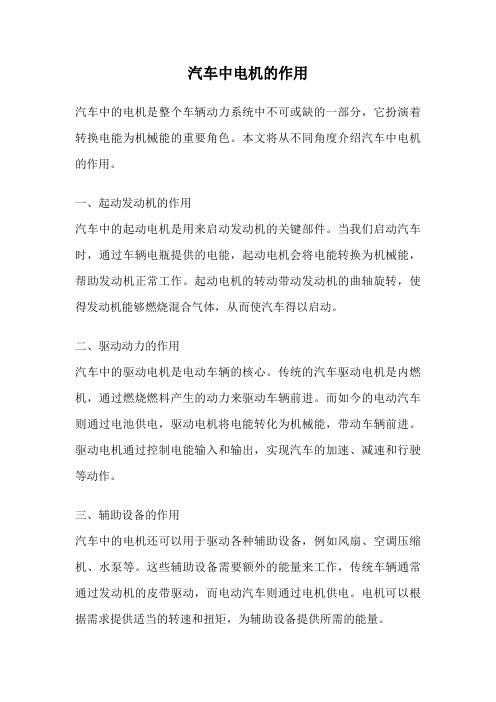 汽车中电机的作用

汽车中的电机是整个车辆动力系统中不可或缺的一部分，它扮演着转换电能为机械能的重要角色。本文将从不同角度介绍汽车中电机的作用。

一、起动发动机的作用

汽车中的起动电机是用来启动发动机的关键部件。当我们启动汽车时，通过车辆电瓶提供的电能，起动电机会将电能转换为机械能，帮助发动机正常工作。起动电机的转动带动发动机的曲轴旋转，使得发动机能够燃烧混合气体，从而使汽车得以启动。

二、驱动动力的作用

汽车中的驱动电机是电动车辆的核心。传统的汽车驱动电机是内燃机，通过燃烧燃料产生的动力来驱动车辆前进。而如今的电动汽车则通过电池供电，驱动电机将电能转化为机械能，带动车辆前进。驱动电机通过控制电能输入和输出，实现汽车的加速、减速和行驶等动作。

三、辅助设备的作用

汽车中的电机还可以用于驱动各种辅助设备，例如风扇、空调压缩机、水泵等。这些辅助设备需要额外的能量来工作，传统车辆通常通过发动机的皮带驱动，而电动汽车则通过电机供电。电机可以根据需求提供适当的转速和扭矩，为辅助设备提供所需的能量。